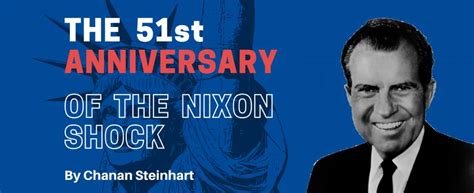 THE 51st
ANNIVERSARY
OF THE NIXON
SHOCK

By Chanan Steinhart